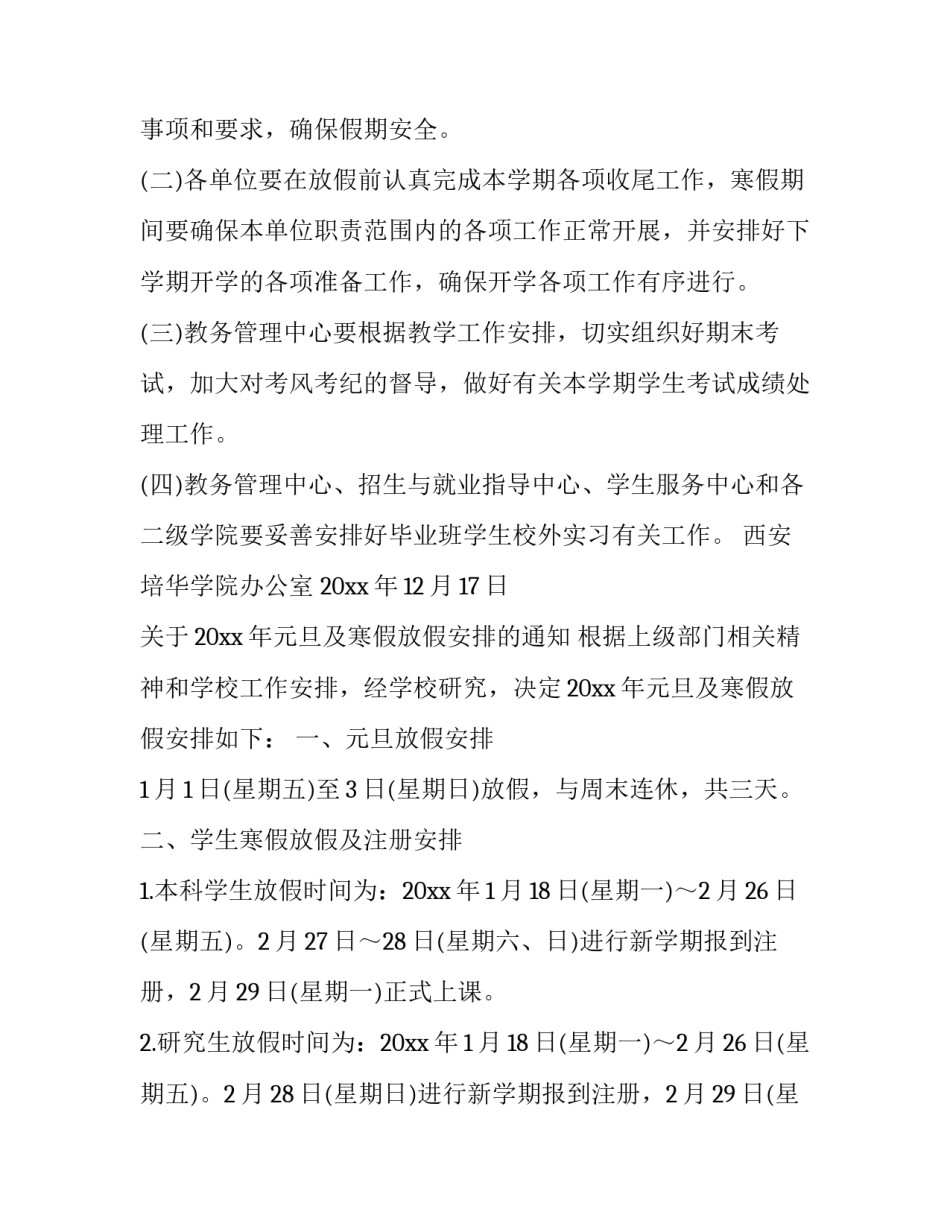 事项和要求，确保假期安全。

(二)各单位要在放假前认真完成本学期各项收尾工作，寒假期间要确保本单位职责范围内的各项工作正常开展，并安排好下学期开学的各项准备工作，确保开学各项工作有序进行。

(三)教务管理中心要根据教学工作安排，切实组织好期末考试，加大对考风考纪的督导，做好有关本学期学生考试成绩处理工作。

(四)教务管理中心、招生与就业指导中心、学生服务中心和各二级学院要妥善安排好毕业班学生校外实习有关工作。 西安培华学院办公室 20xx 年 12 月 17 日

关于 20xx 年元旦及寒假放假安排的通知 根据上级部门相关精神和学校工作安排，经学校研究，决定 20xx 年元旦及寒假放假安排如下： 一、元旦放假安排

1 月 1 日(星期五)至 3 日(星期日)放假，与周末连休，共三天。

二、学生寒假放假及注册安排

1.本科学生放假时间为：20xx 年 1 月 18 日(星期一)～2 月 26 日(星期五)。2 月 27 日～28 日(星期六、日)进行新学期报到注册，2 月 29 日(星期一)正式上课。

2.研究生放假时间为：20xx 年 1 月 18 日(星期一)～2 月 26 日(星期五)。2 月 28 日(星期日)进行新学期报到注册，2 月 29 日(星